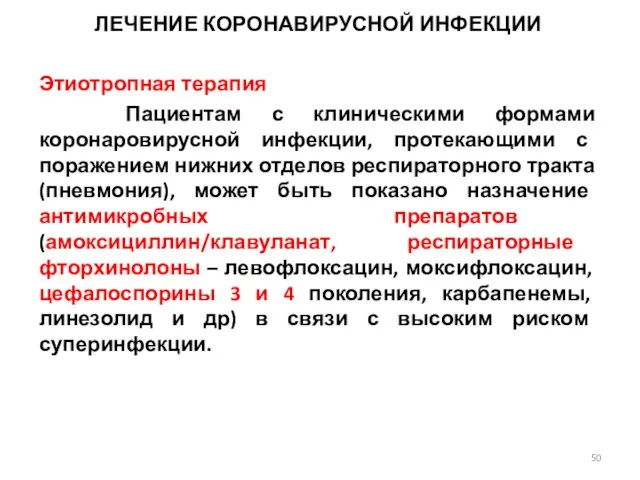 ЛЕЧЕНИЕ КОРОНАВИРУСНОЙ ИНФЕКЦИИ

Этиотропная терапия

Пациентам с клиническими формами коронаровирусной инфекции, протекающими с поражением нижних отделов респираторного тракта (пневмония), может быть показано назначение антимикробных препаратов (амоксициллин/клавуланат, респираторные фторхинолоны – левофлоксацин, моксифлоксацин, цефалоспорины 3 и 4 поколения, карбапенемы, линезолид и др) в связи с высоким риском суперинфекции.

50